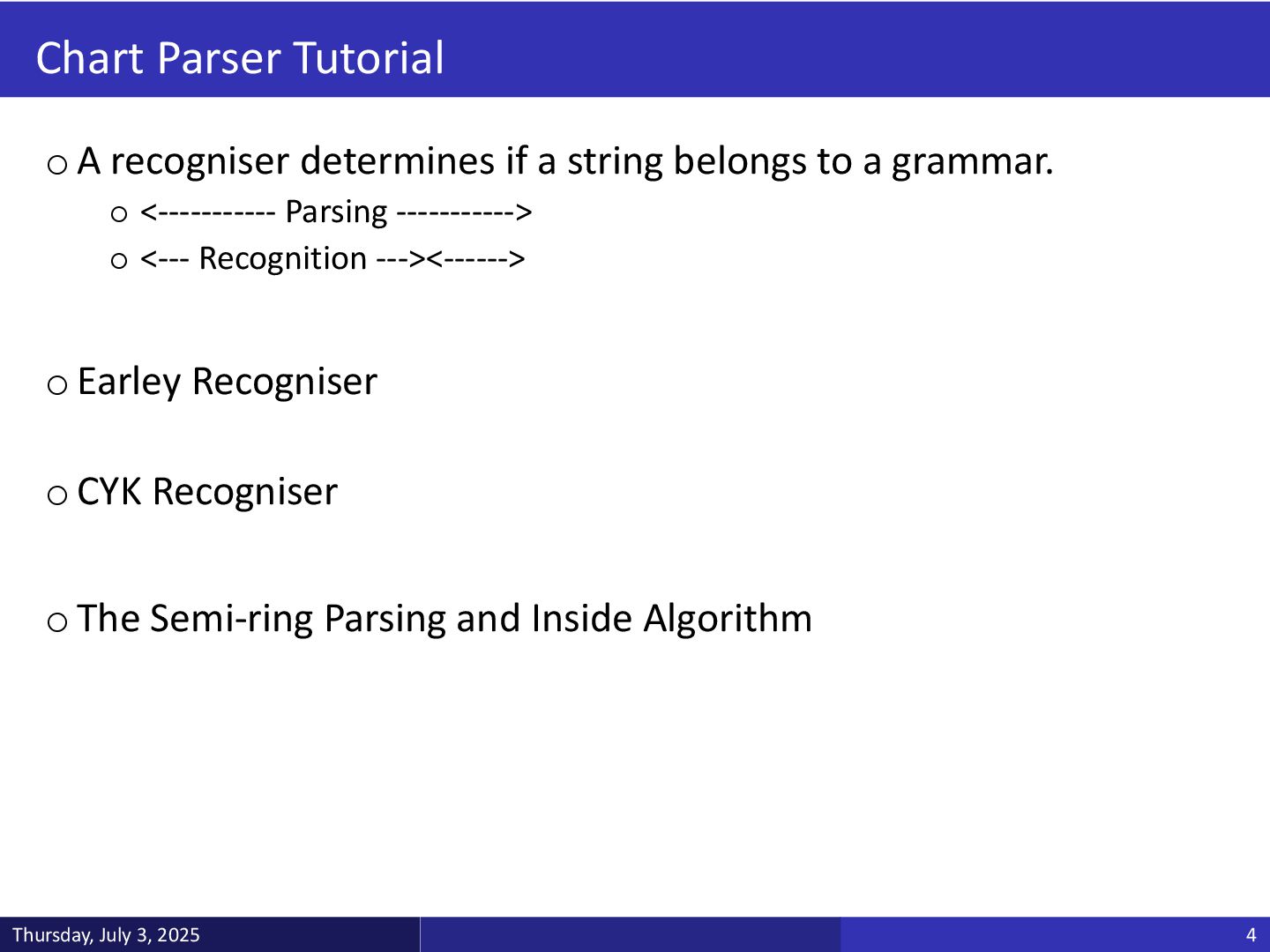 Chart Parser Tutorial

o A recogniser determines if a string belongs to a grammar.

o <----------- Parsing ----------->

o <--- Recognition ---><------>

o Earley Recogniser

o CYK Recogniser

o The Semi-ring Parsing and Inside Algorithm

Thursday, July 3, 2025

4